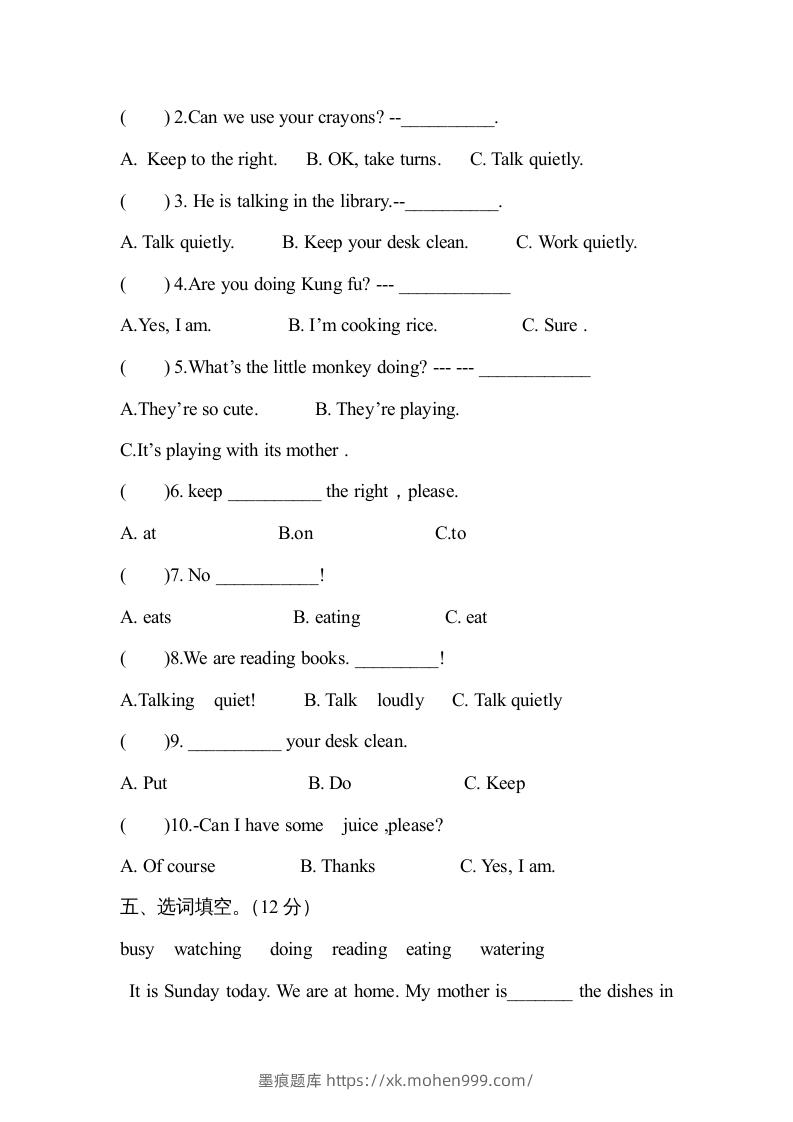 (　　) 2.Can we use your crayons? --__________.

A. Keep to the right.　B. OK, take turns.　C. Talk quietly.

(　　) 3. He is talking in the library.--__________.

A. Talk quietly.　B. Keep your desk clean.　C. Work quietly.

(　　) 4.Are you doing Kung fu? --- ____________

A.Yes, I am.　B. I'm cooking rice.　C. Sure .

(　　) 5.What's the little monkey doing? --- --- ____________

A.They're so cute.　B. They're playing.

C.It's playing with its mother .

(　　)6. keep __________ the right，please.

A. at　B.on　C.to

(　　)7. No ___________!

A. eats　B. eating　C. eat

(　　)8.We are reading books. _________!

A.Talking quiet!　B. Talk loudly　C. Talk quietly

(　　)9. __________ your desk clean.

A. Put　B. Do　C. Keep

(　　)10.-Can I have some juice ,please?

A. Of course　B. Thanks　C. Yes, I am.

五、选词填空。(12 分)

busy　watching　doing　reading　eating　watering

It is Sunday today. We are at home. My mother is_______ the dishes in

墨痕题库 https://xk.mohen999.com/